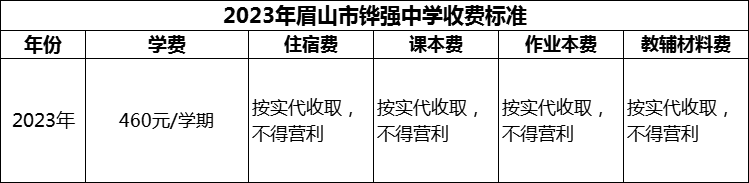 2023年眉山市铧强中学收费标准

| 年份 | 学费 | 住宿费 | 课本费 | 作业本费 | 教辅材料费 |
|---|---|---|---|---|---|
| 2023年 | 460元/学期 | 按实代收取，不得营利 | 按实代收取，不得营利 | 按实代收取，不得营利 | 按实代收取，不得营利 |